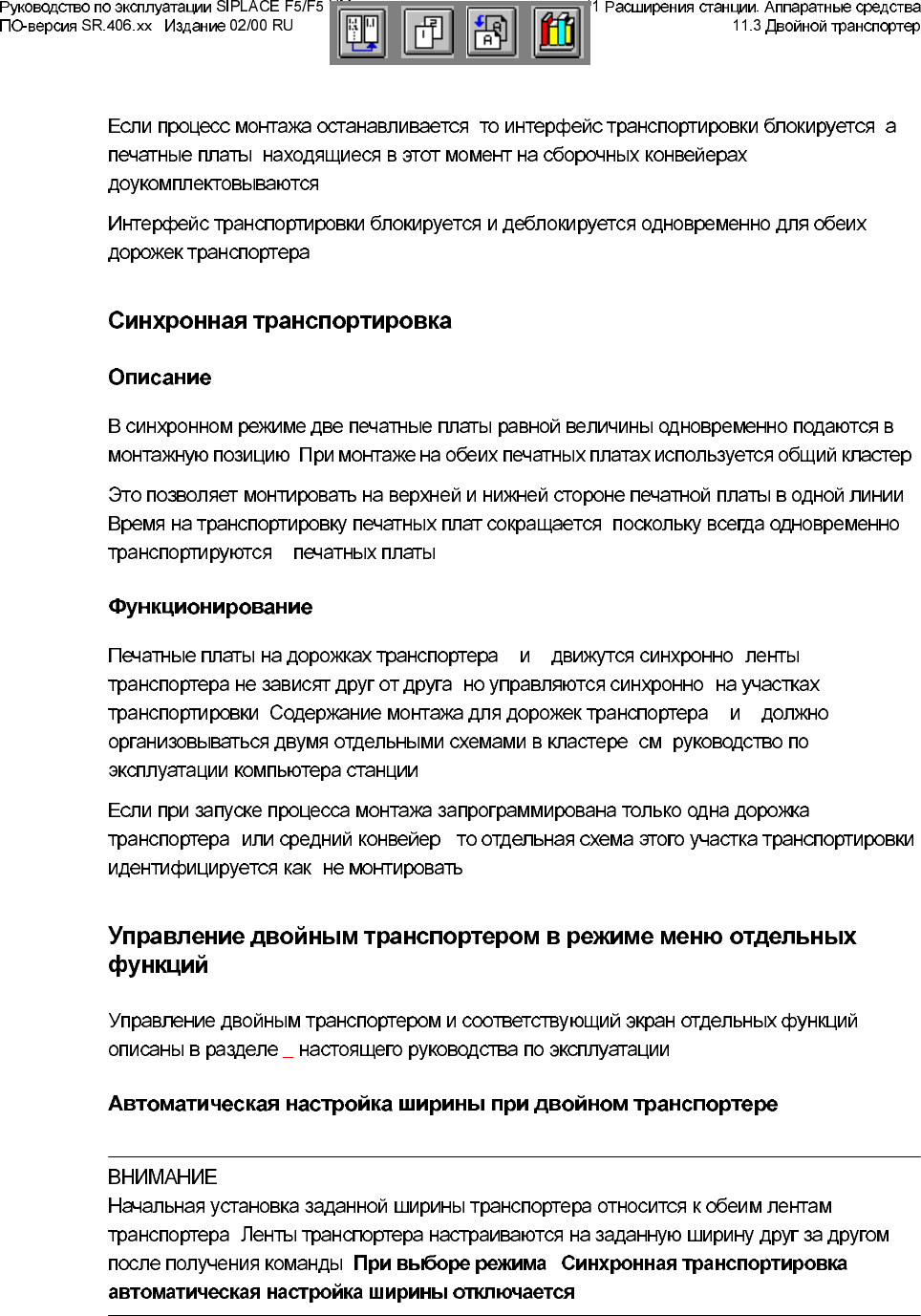 Руководство по эксплуатации SIPLACE F5/F5
ПО-версия SR.406.xx Издание 02/00 RU

1 Расширения станции. Аппаратные средства
11.3 Двойной транспортер

Если процесс монтажа останавливается то интерфейс транспортировки блокируется а печатные платы находящиеся в этот момент на сборочных конвейерах доукомплектовываются

Интерфейс транспортировки блокируется и деблокируется одновременно для обеих дорожек транспортера

Синхронная транспортировка

Описание

В синхронном режиме две печатные платы равной величины одновременно подаются в монтажную позицию При монтаже на обеих печатных платах используется общий кластер

Это позволяет монтировать на верхней и нижней стороне печатной платы в одной линии Время на транспортировку печатных плат сокращается поскольку всегда одновременно транспортируются печатных платы

Функционирование

Печатные платы на дорожках транспортера и движутся синхронно ленты транспортера не зависят друг от друга но управляются синхронно на участках транспортировки Содержание монтажа для дорожек транспортера и должно организовываться двумя отдельными схемами в кластере см руководство по эксплуатации компьютера станции

Если при запуске процесса монтажа запрограммирована только одна дорожка транспортера или средний конвейер то отдельная схема этого участка транспортировки идентифицируется как не монтировать

Управление двойным транспортером в режиме меню отдельных функций

Управление двойным транспортером и соответствующий экран отдельных функций описаны в разделе _ настоящего руководства по эксплуатации

Автоматическая настройка ширины при двойном транспортере

ВНИМАНИЕ
Начальная установка заданной ширины транспортера относится к обеим лентам транспортера Ленты транспортера настраиваются на заданную ширину друг за другом после получения команды При выборе режима Синхронная транспортировка автоматическая настройка ширины отключается